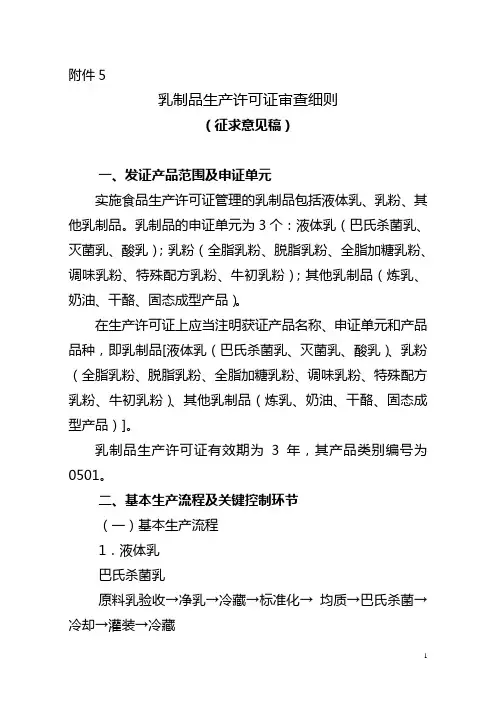 附件 5

乳制品生产许可证审查细则

（征求意见稿）

一、发证产品范围及申证单元

实施食品生产许可证管理的乳制品包括液体乳、乳粉、其他乳制品。乳制品的申证单元为 3 个：液体乳（巴氏杀菌乳、灭菌乳、酸乳）；乳粉（全脂乳粉、脱脂乳粉、全脂加糖乳粉、调味乳粉、特殊配方乳粉、牛初乳粉）；其他乳制品（炼乳、奶油、干酪、固态成型产品）。

在生产许可证上应当注明获证产品名称、申证单元和产品品种，即乳制品[液体乳（巴氏杀菌乳、灭菌乳、酸乳）、乳粉（全脂乳粉、脱脂乳粉、全脂加糖乳粉、调味乳粉、特殊配方乳粉、牛初乳粉）、其他乳制品（炼乳、奶油、干酪、固态成型产品）]。

乳制品生产许可证有效期为 3 年，其产品类别编号为 0501。

二、基本生产流程及关键控制环节

（一）基本生产流程

1．液体乳

巴氏杀菌乳

原料乳验收→净乳→冷藏→标准化→ 均质→巴氏杀菌→冷却→灌装→冷藏

1